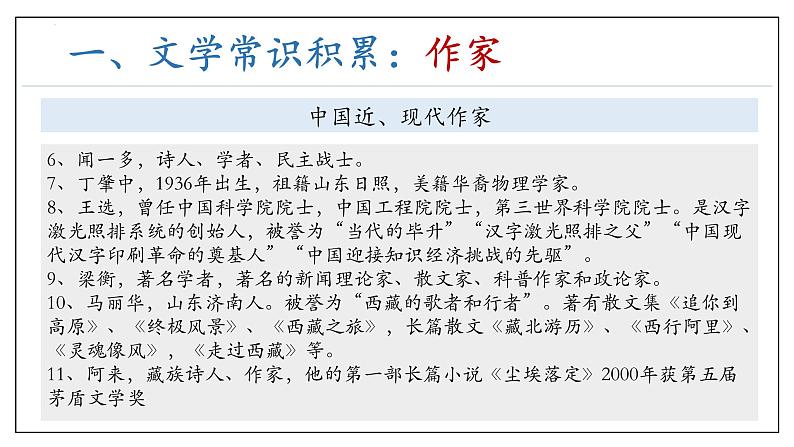 一、文学常识积累：作家

中国近、现代作家

6、闻一多，诗人、学者、民主战士。
7、丁肇中，1936年出生，祖籍山东日照，美籍华裔物理学家。
8、王选，曾任中国科学院院士，中国工程院院士，第三世界科学院院士。是汉字激光照排系统的创始人，被誉为“当代的毕升”“汉字激光照排之父”“中国现代汉字印刷革命的奠基人”“中国迎接知识经济挑战的先驱”。
9、梁衡，著名学者，著名的新闻理论家、散文家、科普作家和政论家。
10、马丽华，山东济南人。被誉为“西藏的歌者和行者”。著有散文集《追你到高原》、《终极风景》、《西藏之旅》，长篇散文《藏北游历》、《西行阿里》、《灵魂像风》，《走过西藏》等。
11、阿来，藏族诗人、作家，他的第一部长篇小说《尘埃落定》2000年获第五届茅盾文学奖